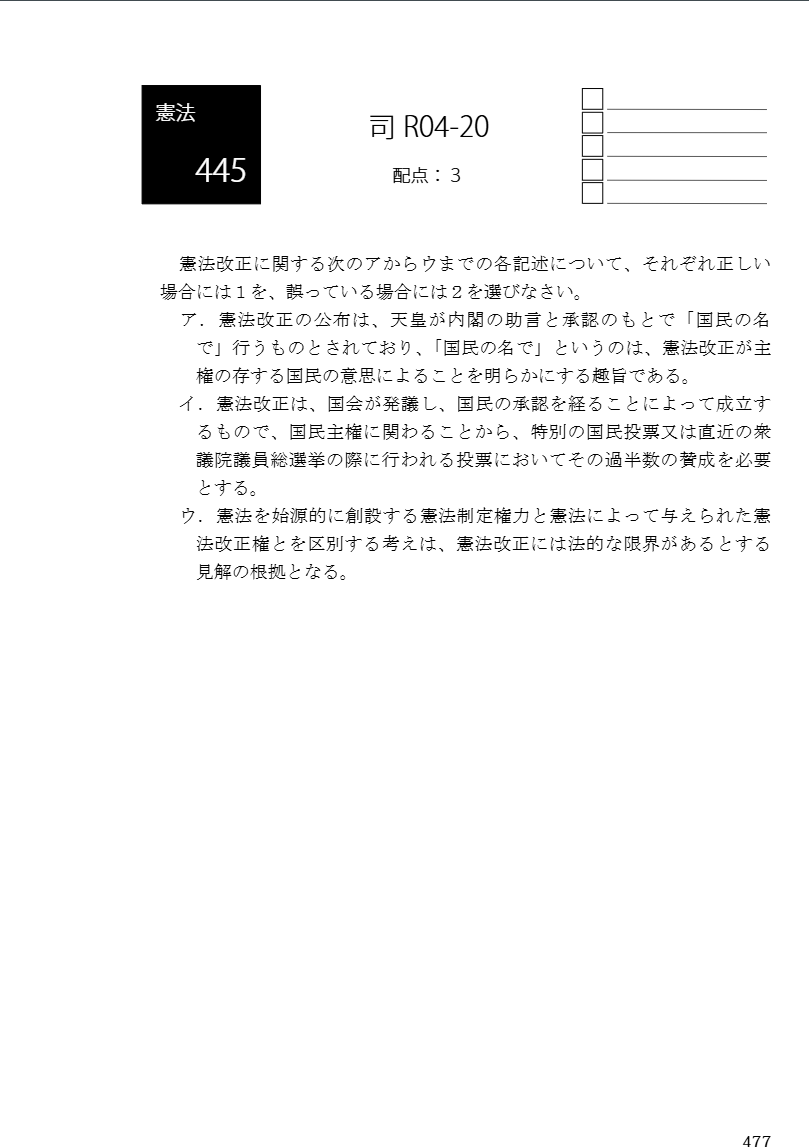 憲法

445

司 R04-20

配点：３

憲法改正に関する次のアからウまでの各記述について、それぞれ正しい場合には１を、誤っている場合には２を選びなさい。

ア．憲法改正の公布は、天皇が内閣の助言と承認のもとで「国民の名で」行うものとされており、「国民の名で」というのは、憲法改正が主権の存する国民の意思によることを明らかにする趣旨である。

イ．憲法改正は、国会が発議し、国民の承認を経ることによって成立するもので、国民主権に関わることから、特別の国民投票又は直近の衆議院議員総選挙の際に行われる投票においてその過半数の賛成を必要とする。

ウ．憲法を始源的に創設する憲法制定権力と憲法によって与えられた憲法改正権とを区別する考えは、憲法改正には法的な限界があるとする見解の根拠となる。

477